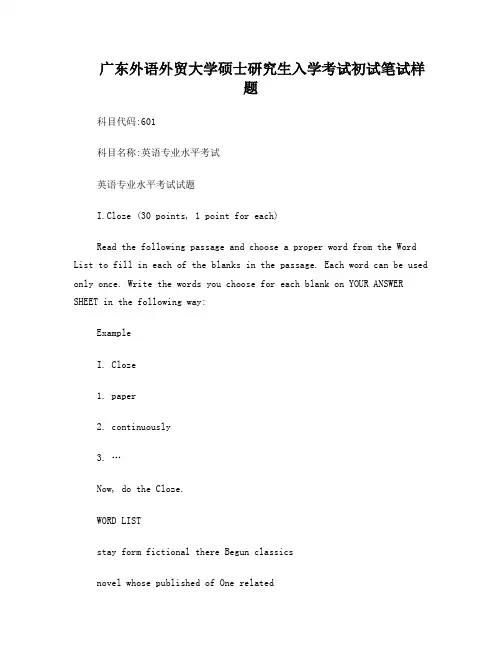 广东外语外贸大学硕士研究生入学考试初试笔试样题

科目代码:601

科目名称:英语专业水平考试

英语专业水平考试试题

I.Cloze (30 points, 1 point for each)

Read the following passage and choose a proper word from the Word List to fill in each of the blanks in the passage. Each word can be used only once. Write the words you choose for each blank on YOUR ANSWER SHEET in the following way:

Example

I. Cloze

1. paper

2. continuously

3. …

Now, do the Cloze.

WORD LIST

stay form fictional there Begun classics

novel whose published of One related